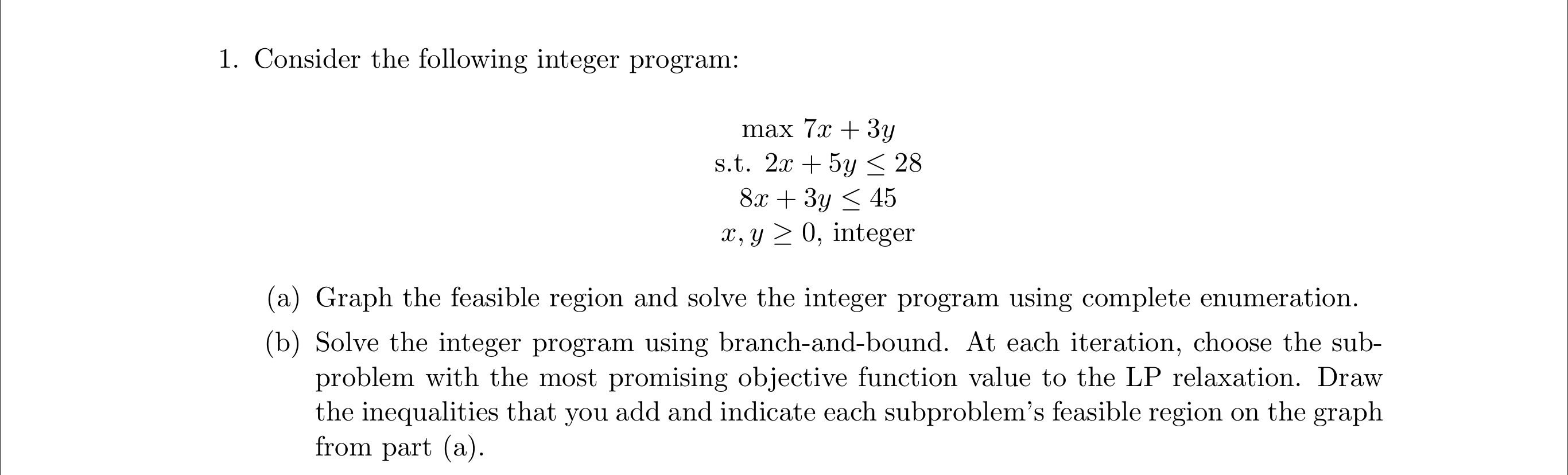 1. Consider the following integer program:

$\max\ 7x + 3y$
$\text{s.t. } 2x + 5y \leq 28$
$8x + 3y \leq 45$
$x, y \geq 0$, integer

(a) Graph the feasible region and solve the integer program using complete enumeration.

(b) Solve the integer program using branch-and-bound. At each iteration, choose the subproblem with the most promising objective function value to the LP relaxation. Draw the inequalities that you add and indicate each subproblem's feasible region on the graph from part (a).